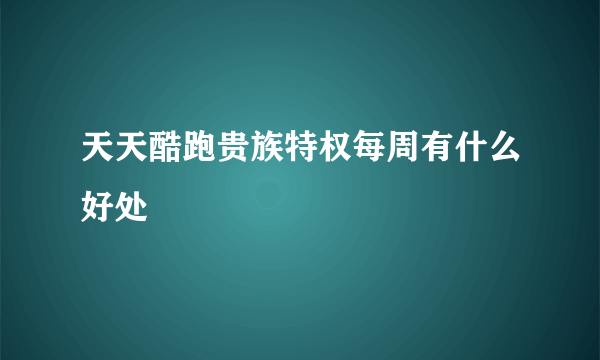 天天酷跑贵族特权每周有什么好处